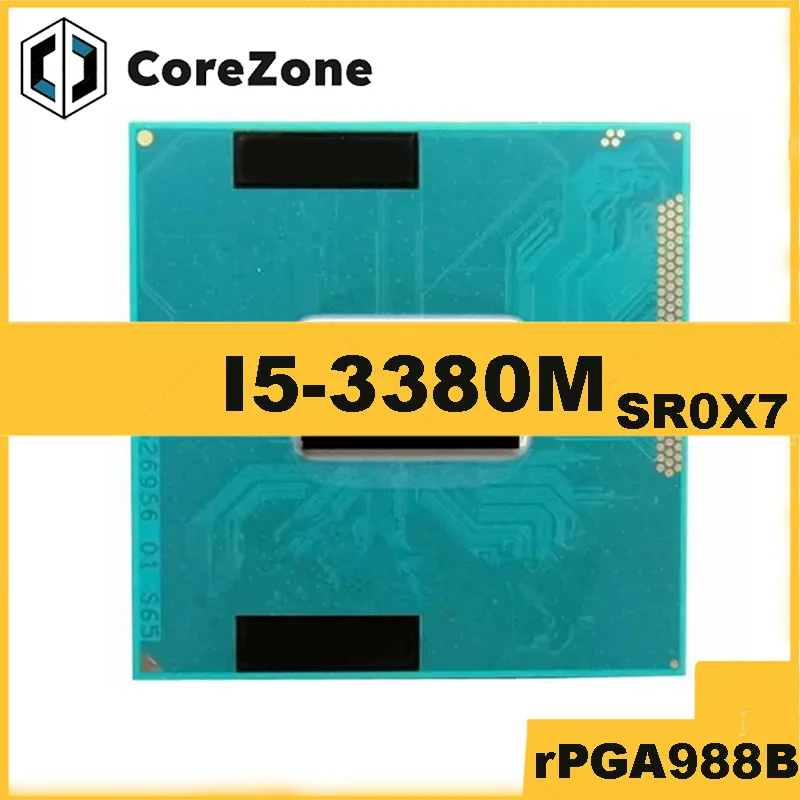 CoreZone

I5-3380M SR0X7

26956 01 S65

rPGA988B